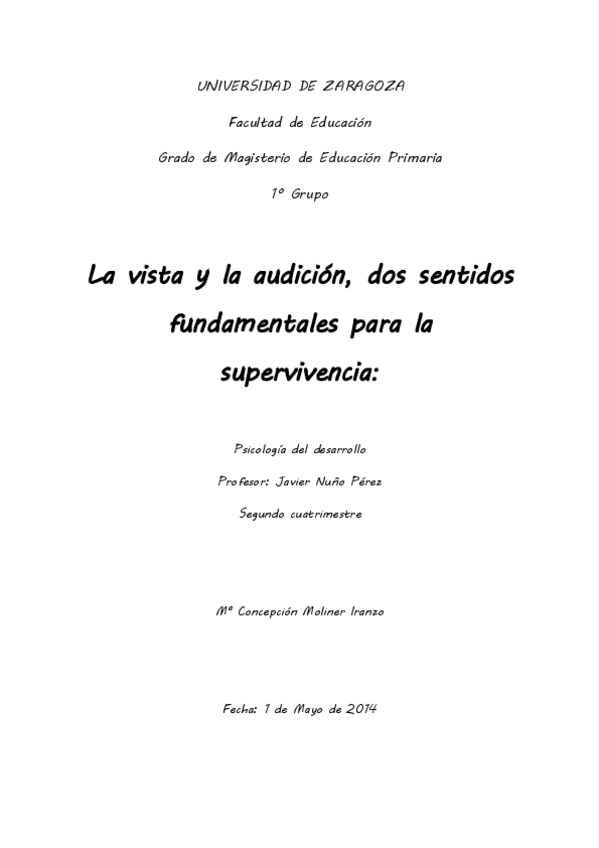 UNIVERSIDAD DE ZARAGOZA

Facultad de Educación

Grado de Magisterio de Educación Primaria

1º Grupo

La vista y la audición, dos sentidos fundamentales para la supervivencia:

Psicología del desarrollo

Profesor: Javier Nuño Pérez

Segundo cuatrimestre

Mª Concepción Moliner Iranzo

Fecha: 1 de Mayo de 2014